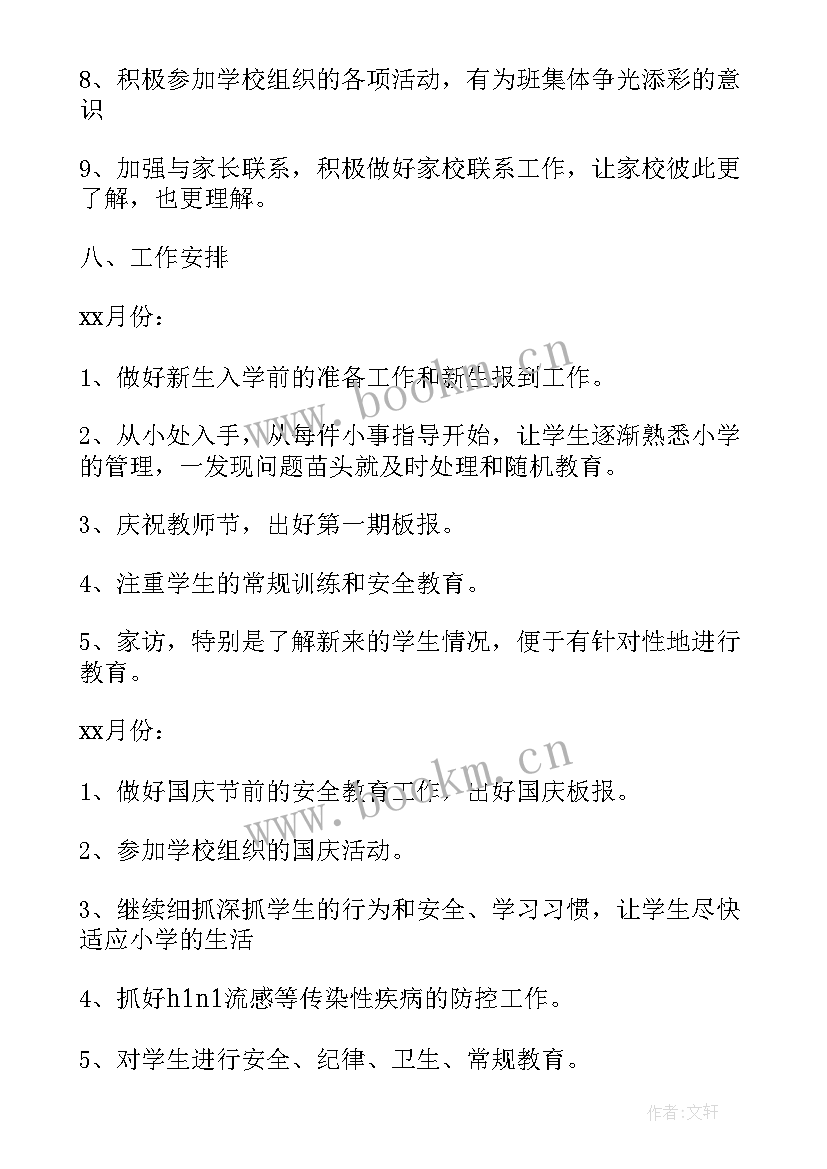 8、积极参加学校组织的各项活动，有为班集体争光添彩的意识

9、加强与家长联系，积极做好家校联系工作，让家校彼此更了解，也更理解。

八、工作安排

xx月份：

1、做好新生入学前的准备工作和新生报到工作。

2、从小处入手，从每件小事指导开始，让学生逐渐熟悉小学的管理，一发现问题苗头就及时处理和随机教育。

3、庆祝教师节，出好第一期板报。

4、注重学生的常规训练和安全教育。

5、家访，特别是了解新来的学生情况，便于有针对性地进行教育。

xx月份：

1、做好国庆节前的安全教育工作，出好国庆板报。

2、参加学校组织的国庆活动。

3、继续细抓深抓学生的行为和安全、学习习惯，让学生尽快适应小学的生活

4、抓好h1n1流感等传染性疾病的防控工作。

5、对学生进行安全、纪律、卫生、常规教育。

www.bookm.cn

www.bookm.cn

作者:文轩